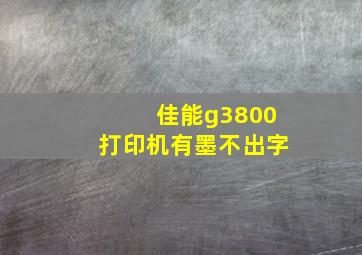 佳能g3800
打印机有墨不出字